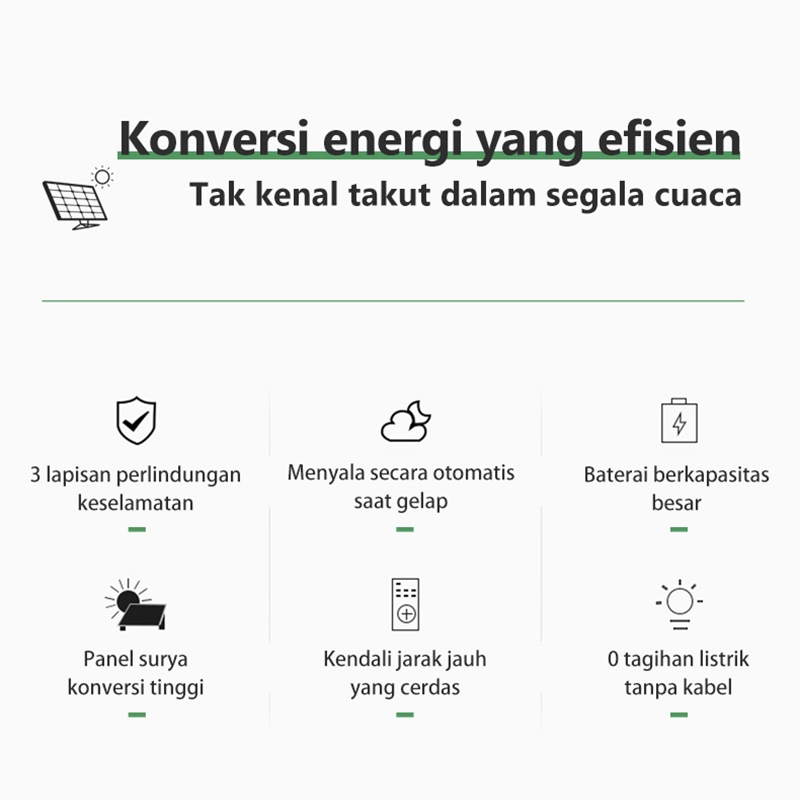 Konversi energi yang efisien

Tak kenal takut dalam segala cuaca

3 lapisan perlindungan keselamatan

Menyala secara otomatis saat gelap

Baterai berkapasitas besar

Panel surya konversi tinggi

Kendali jarak jauh yang cerdas

0 tagihan listrik tanpa kabel